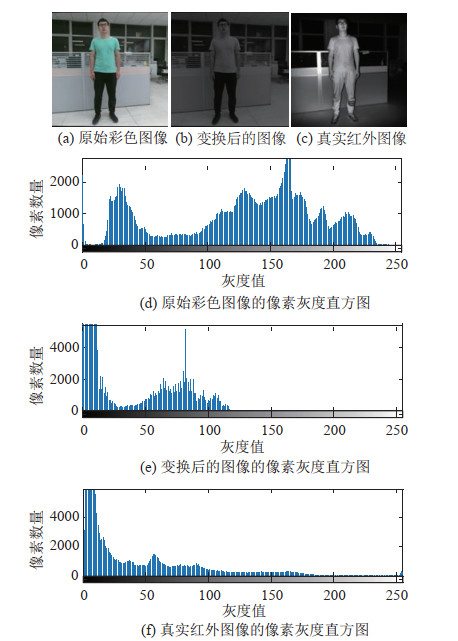 (a) 原始彩色图像 (b) 变换后的图像 (c) 真实红外图像

像素数量
2000
1000
0
0 50 100 150 200 250
灰度值
(d) 原始彩色图像的像素灰度直方图

像素数量
4000
2000
0
0 50 100 150 200 250
灰度值
(e) 变换后的图像的像素灰度直方图

像素数量
4000
2000
0
0 50 100 150 200 250
灰度值
(f) 真实红外图像的像素灰度直方图